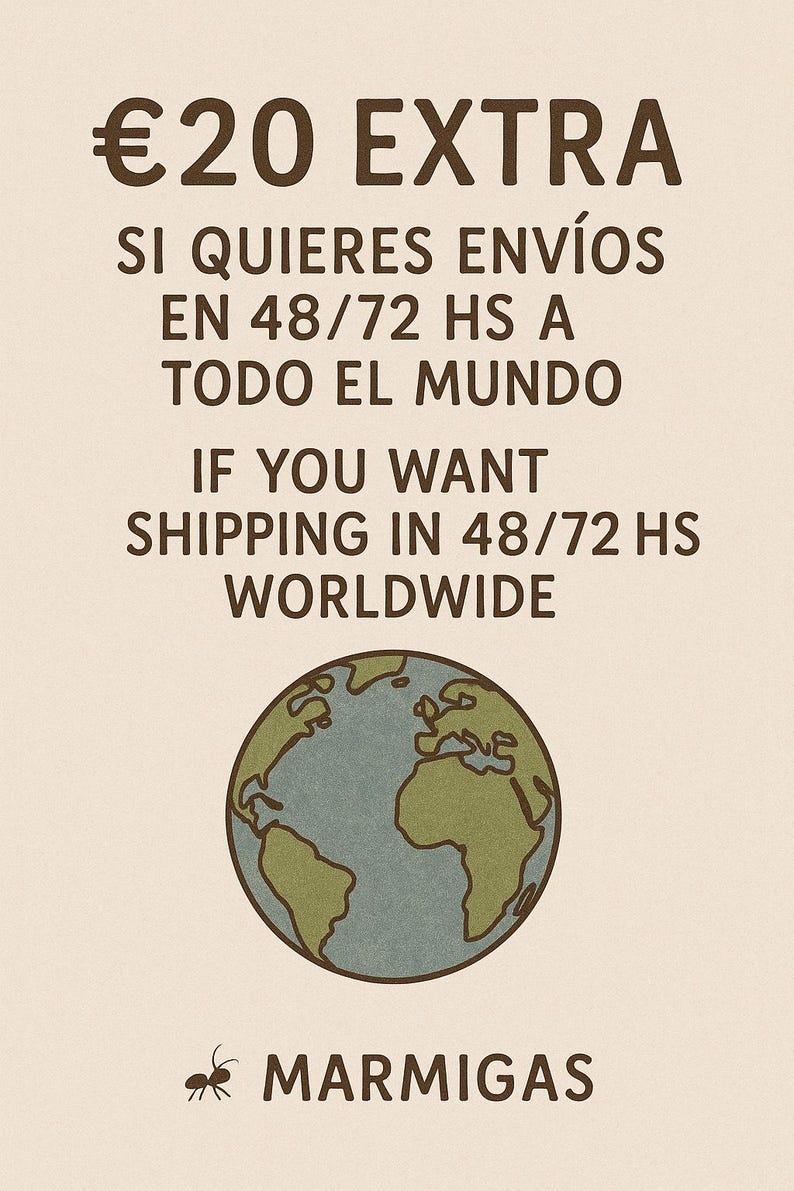 €20 EXTRA

SI QUIERES ENVÍOS EN 48/72 HS A TODO EL MUNDO

IF YOU WANT SHIPPING IN 48/72 HS WORLDWIDE

MARMIGAS